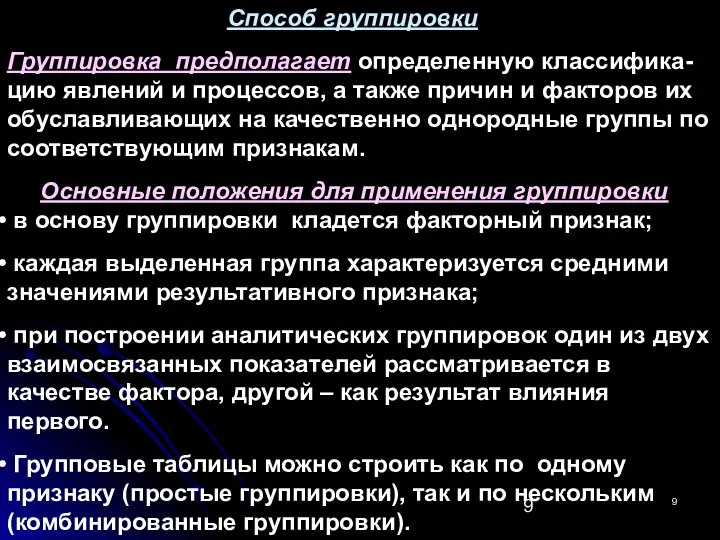 Способ группировки

Группировка предполагает определенную классификацию явлений и процессов, а также причин и факторов их обуславливающих на качественно однородные группы по соответствующим признакам.

Основные положения для применения группировки

• в основу группировки кладется факторный признак;

• каждая выделенная группа характеризуется средними значениями результативного признака;

• при построении аналитических группировок один из двух взаимосвязанных показателей рассматривается в качестве фактора, другой – как результат влияния первого.

• Групповые таблицы можно строить как по одному признаку (простые группировки), так и по нескольким (комбинированные группировки).

9

9